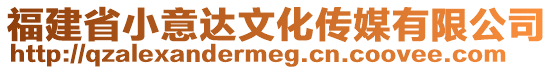 福建省小意达文化传媒有限公司
http://qzalexandermeg.cn.coovee.com